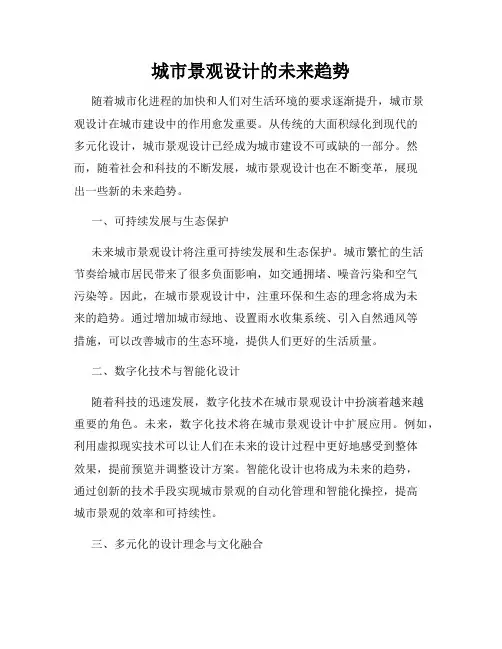 城市景观设计的未来趋势

随着城市化进程的加快和人们对生活环境的要求逐渐提升，城市景观设计在城市建设中的作用愈发重要。从传统的大面积绿化到现代的多元化设计，城市景观设计已经成为城市建设不可或缺的一部分。然而，随着社会和科技的不断发展，城市景观设计也在不断变革，展现出一些新的未来趋势。

一、可持续发展与生态保护

未来城市景观设计将注重可持续发展和生态保护。城市繁忙的生活节奏给城市居民带来了很多负面影响，如交通拥堵、噪音污染和空气污染等。因此，在城市景观设计中，注重环保和生态的理念将成为未来的趋势。通过增加城市绿地、设置雨水收集系统、引入自然通风等措施，可以改善城市的生态环境，提供人们更好的生活质量。

二、数字化技术与智能化设计

随着科技的迅速发展，数字化技术在城市景观设计中扮演着越来越重要的角色。未来，数字化技术将在城市景观设计中扩展应用。例如，利用虚拟现实技术可以让人们在未来的设计过程中更好地感受到整体效果，提前预览并调整设计方案。智能化设计也将成为未来的趋势，通过创新的技术手段实现城市景观的自动化管理和智能化操控，提高城市景观的效率和可持续性。

三、多元化的设计理念与文化融合